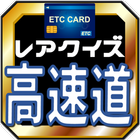 ETC CARD
ETC
レアクイズ
高速道